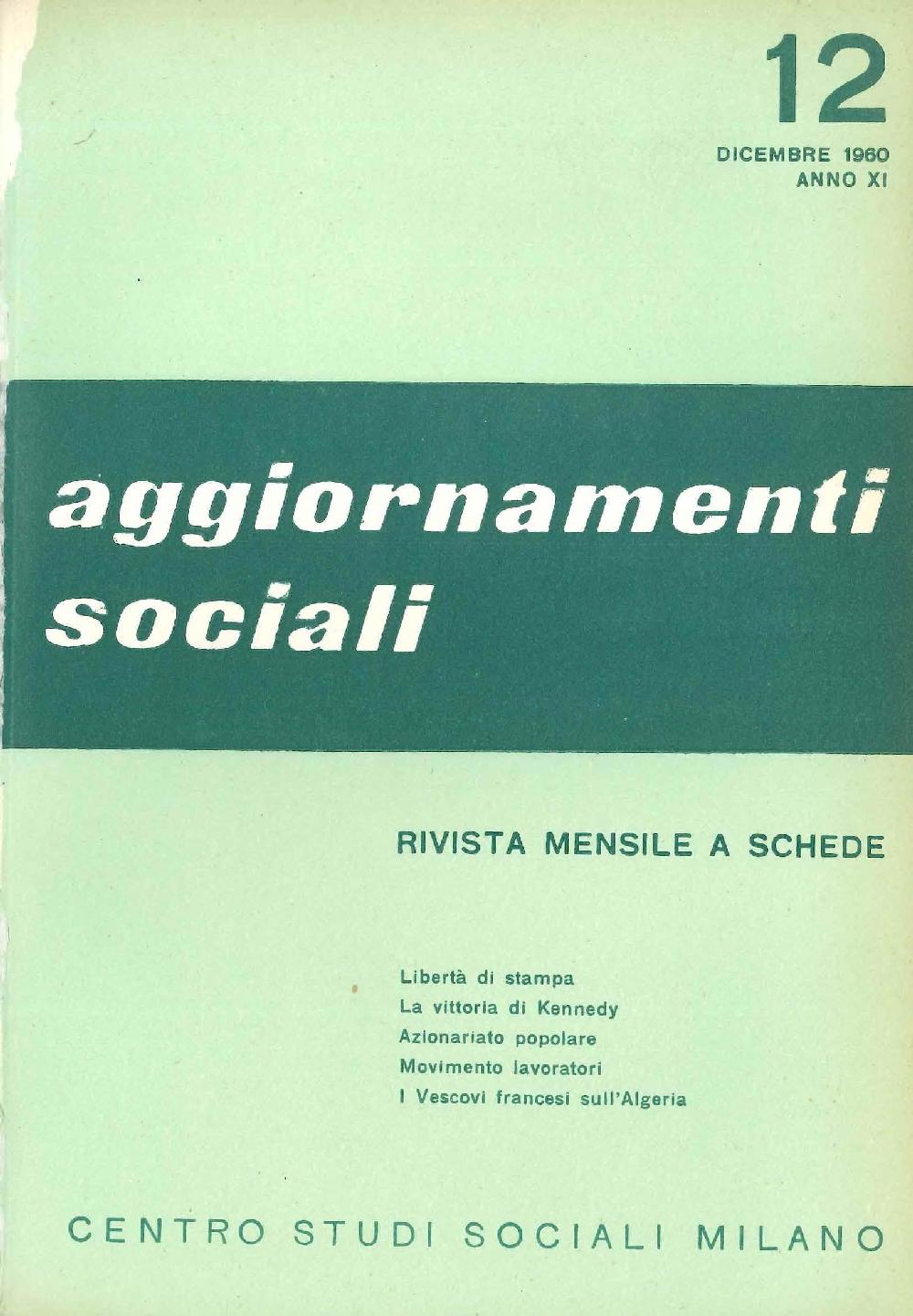 12
DICEMBRE 1960
ANNO XI

aggiornamenti sociali

RIVISTA MENSILE A SCHEDE

Libertà di stampa
La vittoria di Kennedy
Azionariato popolare
Movimento lavoratori
I Vescovi francesi sull'Algeria

CENTRO STUDI SOCIALI MILANO